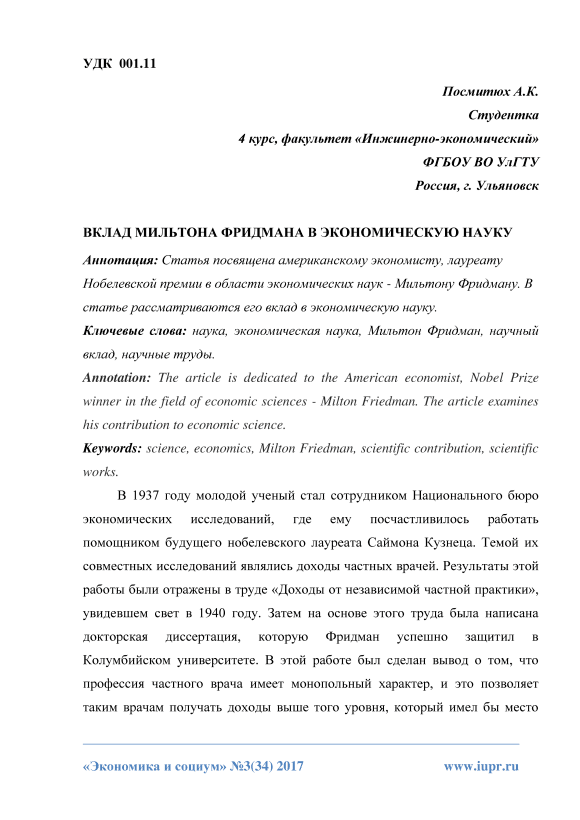 УДК 001.11

Посмитюх А.К.
Студентка
4 курс, факультет «Инжинерно-экономический»
ФГБОУ ВО УлГТУ
Россия, г. Ульяновск

ВКЛАД МИЛЬТОНА ФРИДМАНА В ЭКОНОМИЧЕСКУЮ НАУКУ

Аннотация: Статья посвящена американскому экономисту, лауреату Нобелевской премии в области экономических наук - Мильтону Фридману. В статье рассматриваются его вклад в экономическую науку.

Ключевые слова: наука, экономическая наука, Мильтон Фридман, научный вклад, научные труды.

Annotation: The article is dedicated to the American economist, Nobel Prize winner in the field of economic sciences - Milton Friedman. The article examines his contribution to economic science.

Keywords: science, economics, Milton Friedman, scientific contribution, scientific works.

В 1937 году молодой ученый стал сотрудником Национального бюро экономических исследований, где ему посчастливилось работать помощником будущего нобелевского лауреата Саймона Кузнеца. Темой их совместных исследований являлись доходы частных врачей. Результаты этой работы были отражены в труде «Доходы от независимой частной практики», увидевшем свет в 1940 году. Затем на основе этого труда была написана докторская диссертация, которую Фридман успешно защитил в Колумбийском университете. В этой работе был сделан вывод о том, что профессия частного врача имеет монопольный характер, и это позволяет таким врачам получать доходы выше того уровня, который имел бы место

«Экономика и социум» №3(34) 2017 www.iupr.ru